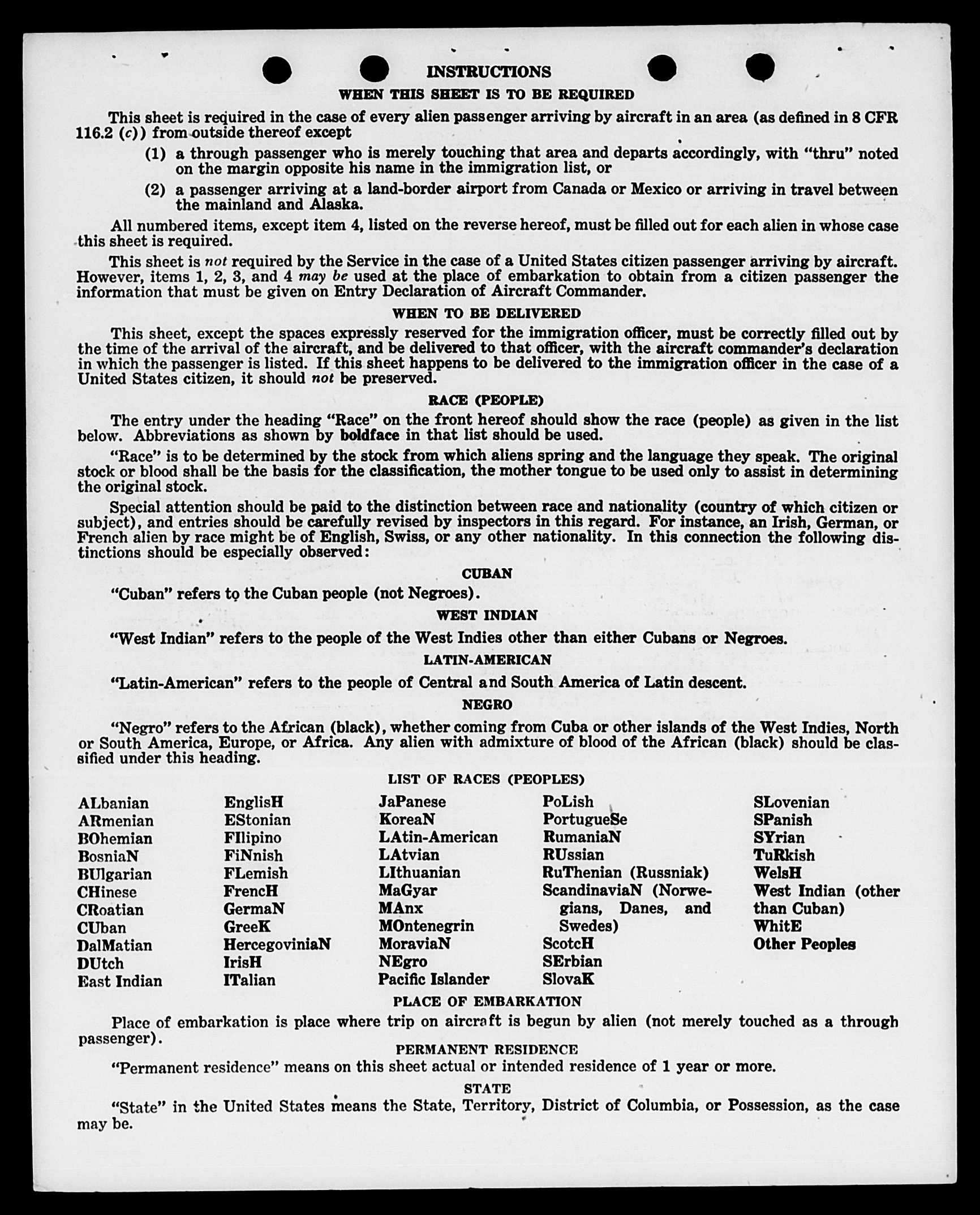 INSTRUCTIONS

WHEN THIS SHEET IS TO BE REQUIRED

This sheet is required in the case of every alien passenger arriving by aircraft in an area (as defined in 8 CFR 116.2 (c)) from outside thereof except

(1) a through passenger who is merely touching that area and departs accordingly, with "thru" noted on the margin opposite his name in the immigration list, or

(2) a passenger arriving at a land-border airport from Canada or Mexico or arriving in travel between the mainland and Alaska.

All numbered items, except item 4, listed on the reverse hereof, must be filled out for each alien in whose case this sheet is required.

This sheet is not required by the Service in the case of a United States citizen passenger arriving by aircraft. However, items 1, 2, 3, and 4 may be used at the place of embarkation to obtain from a citizen passenger the information that must be given on Entry Declaration of Aircraft Commander.

WHEN TO BE DELIVERED

This sheet, except the spaces expressly reserved for the immigration officer, must be correctly filled out by the time of the arrival of the aircraft, and be delivered to that officer, with the aircraft commander's declaration in which the passenger is listed. If this sheet happens to be delivered to the immigration officer in the case of a United States citizen, it should not be preserved.

RACE (PEOPLE)

The entry under the heading "Race" on the front hereof should show the race (people) as given in the list below. Abbreviations as shown by boldface in that list should be used.

"Race" is to be determined by the stock from which aliens spring and the language they speak. The original stock or blood shall be the basis for the classification, the mother tongue to be used only to assist in determining the original stock.

Special attention should be paid to the distinction between race and nationality (country of which citizen or subject), and entries should be carefully revised by inspectors in this regard. For instance, an Irish, German, or French alien by race might be of English, Swiss, or any other nationality. In this connection the following distinctions should be especially observed:

CUBAN

"Cuban" refers to the Cuban people (not Negroes).

WEST INDIAN

"West Indian" refers to the people of the West Indies other than either Cubans or Negroes.

LATIN-AMERICAN

"Latin-American" refers to the people of Central and South America of Latin descent.

NEGRO

"Negro" refers to the African (black), whether coming from Cuba or other islands of the West Indies, North or South America, Europe, or Africa. Any alien with admixture of blood of the African (black) should be classified under this heading.

LIST OF RACES (PEOPLES)

ALbanian
ARmenian
BOhemian
BosniaN
BUlgarian
CHinese
CRoatian
CUban
DalMatian
DUtch
East Indian

EnglisH
EStonian
FIlipino
FiNnish
FLemish
FrencH
GermaN
GreeK
HercegoviniaN
IrisH
ITalian

JaPanese
KoreaN
LAtin-American
LAtvian
LIthuanian
MaGyar
MAnx
MOntenegrin
MoraviaN
NEgro
Pacific Islander

PoLish
PortugueSe
RumaniaN
RUssian
RuThenian (Russniak)
ScandinaviaN (Norwegians, Danes, and Swedes)
ScotcH
SErbian
SlovaK

SLovenian
SPanish
SYrian
TuRkish
WelsH
West Indian (other than Cuban)
WhitE
Other Peoples

PLACE OF EMBARKATION

Place of embarkation is place where trip on aircraft is begun by alien (not merely touched as a through passenger).

PERMANENT RESIDENCE

"Permanent residence" means on this sheet actual or intended residence of 1 year or more.

STATE

"State" in the United States means the State, Territory, District of Columbia, or Possession, as the case may be.